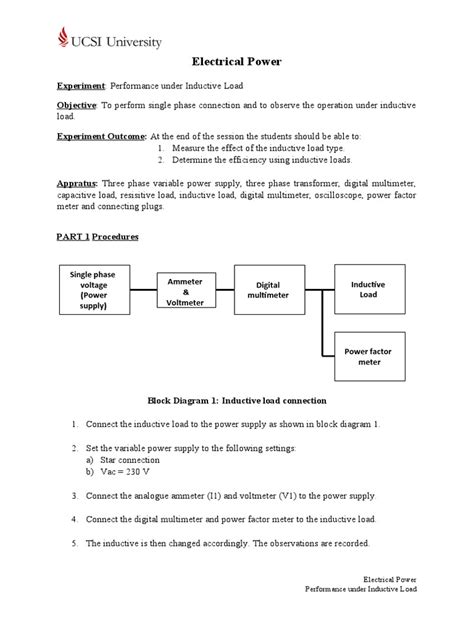 UCSI University

Electrical Power

Experiment: Performance under Inductive Load

Objective: To perform single phase connection and to observe the operation under inductive load.

Experiment Outcome: At the end of the session the students should be able to:
1. Measure the effect of the inductive load type.
2. Determine the efficiency using inductive loads.

Appratus: Three phase variable power supply, three phase transformer, digital multimeter, capacitive load, resistive load, inductive load, digital multimeter, oscilloscope, power factor meter and connecting plugs.

PART 1 Procedures

Single phase voltage (Power supply)

Ammeter & Voltmeter

Digital multimeter

Inductive Load

Power factor meter

Block Diagram 1: Inductive load connection

1. Connect the inductive load to the power supply as shown in block diagram 1.

2. Set the variable power supply to the following settings:
a) Star connection
b) Vac = 230 V

3. Connect the analogue ammeter (I1) and voltmeter (V1) to the power supply.

4. Connect the digital multimeter and power factor meter to the inductive load.

5. The inductive is then changed accordingly. The observations are recorded.

Electrical Power
Performance under Inductive Load